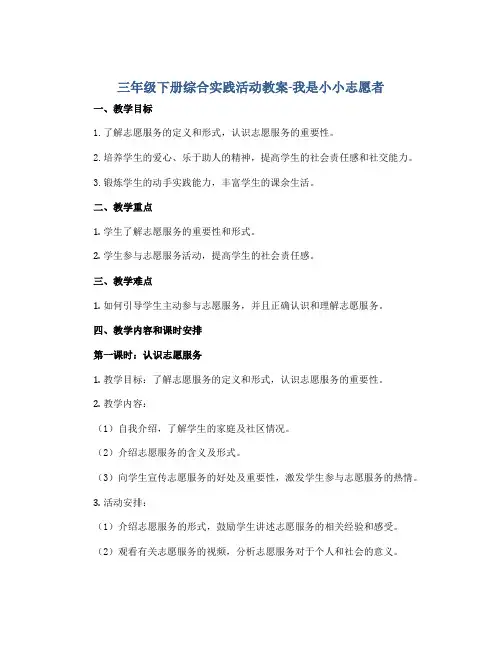 三年级下册综合实践活动教案-我是小小志愿者

一、教学目标

1. 了解志愿服务的定义和形式，认识志愿服务的重要性。

2. 培养学生的爱心、乐于助人的精神，提高学生的社会责任感和社交能力。

3. 锻炼学生的动手实践能力，丰富学生的课余生活。

二、教学重点

1. 学生了解志愿服务的重要性和形式。

2. 学生参与志愿服务活动，提高学生的社会责任感。

三、教学难点

1. 如何引导学生主动参与志愿服务，并且正确认识和理解志愿服务。

四、教学内容和课时安排

第一课时：认识志愿服务

1. 教学目标：了解志愿服务的定义和形式，认识志愿服务的重要性。

2. 教学内容：

（1）自我介绍，了解学生的家庭及社区情况。

（2）介绍志愿服务的含义及形式。

（3）向学生宣传志愿服务的好处及重要性，激发学生参与志愿服务的热情。

3. 活动安排：

（1）介绍志愿服务的形式，鼓励学生讲述志愿服务的相关经验和感受。

（2）观看有关志愿服务的视频，分析志愿服务对于个人和社会的意义。